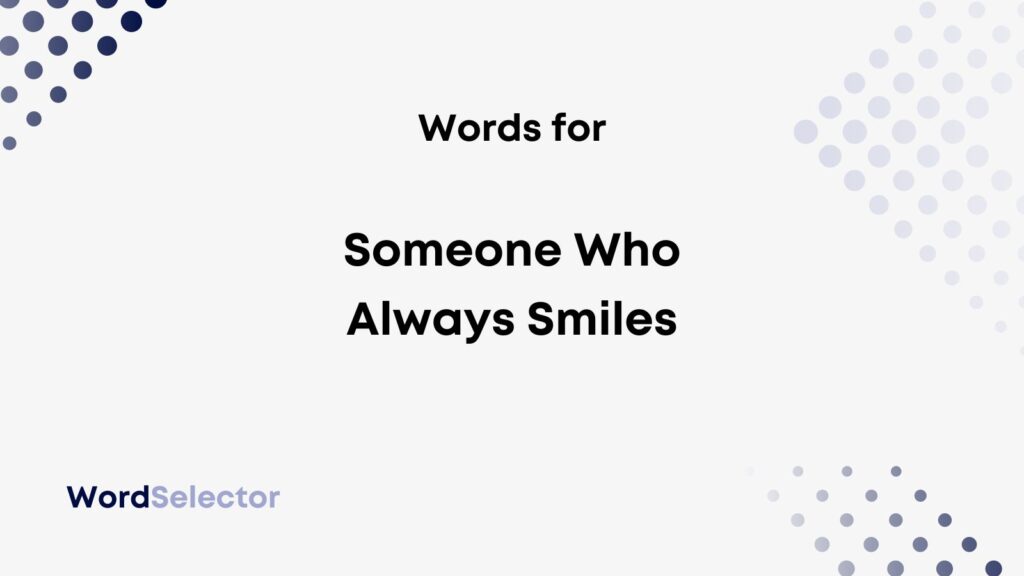 Words for

Someone Who Always Smiles

WordSelector